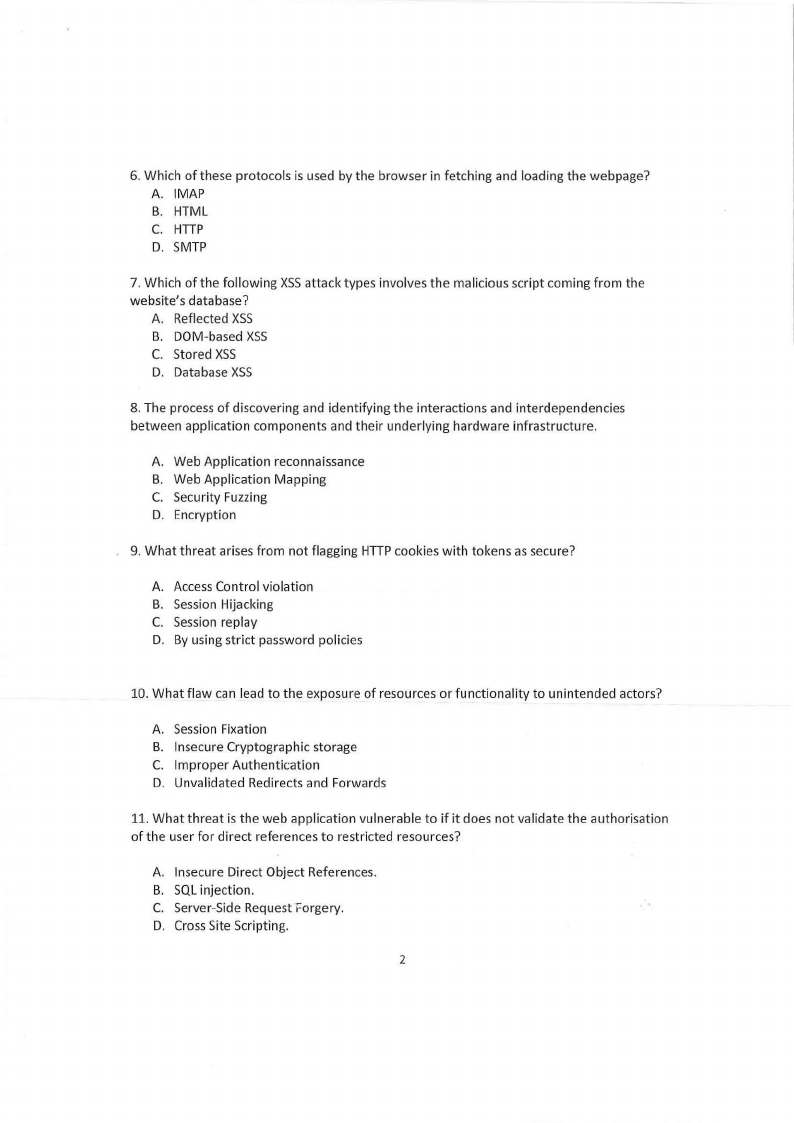 6. Which of these protocols is used by the browser in fetching and loading the webpage?
A. IMAP
B. HTML
C. HTTP
D. SMTP

7. Which of the following XSS attack types involves the malicious script coming from the website's database?
A. Reflected XSS
B. DOM-based XSS
C. Stored XSS
D. Database XSS

8. The process of discovering and identifying the interactions and interdependencies between application components and their underlying hardware infrastructure.

A. Web Application reconnaissance
B. Web Application Mapping
C. Security Fuzzing
D. Encryption

9. What threat arises from not flagging HTTP cookies with tokens as secure?

A. Access Control violation
B. Session Hijacking
C. Session replay
D. By using strict password policies

10. What flaw can lead to the exposure of resources or functionality to unintended actors?

A. Session Fixation
B. Insecure Cryptographic storage
C. Improper Authentication
D. Unvalidated Redirects and Forwards

11. What threat is the web application vulnerable to if it does not validate the authorisation of the user for direct references to restricted resources?

A. Insecure Direct Object References.
B. SQL injection.
C. Server-Side Request Forgery.
D. Cross Site Scripting.

2